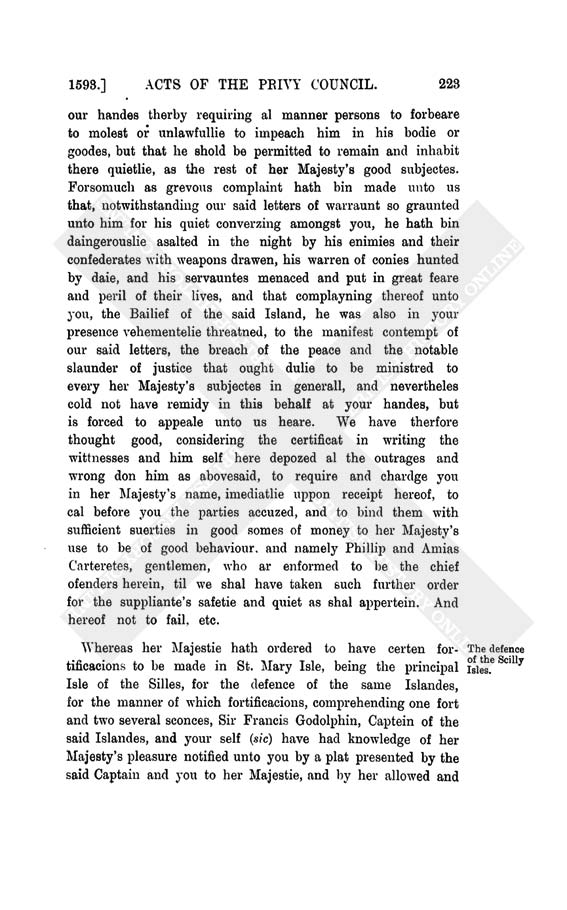 1593.] ACTS OF THE PRIVY COUNCIL. 223

our handes therby requiring al manner persons to forbeare to molest or unlawfullie to impeach him in his bodie or goodes, but that he shold be permitted to remain and inhabit there quietlie, as the rest of her Majesty's good subjectes. Forsomuch as grevous complaint hath bin made unto us that, notwithstanding our said letters of warraunt so graunted unto him for his quiet converzing amongst you, he hath bin daingerouslie asalted in the night by his enimies and their confederates with weapons drawen, his warren of conies hunted by daie, and his servauntes menaced and put in great feare and peril of their lives, and that complayning thereof unto you, the Bailief of the said Island, he was also in your presence vehementelie threatned, to the manifest contempt of our said letters, the breach of the peace and the notable slaunder of justice that ought dulie to be ministred to every her Majesty's subjectes in generall, and nevertheles cold not have remidy in this behalf at your handes, but is forced to appeale unto us heare. We have therfore thought good, considering the certificat in writing the wittnesses and him self here depozed al the outrages and wrong don him as abovesaid, to require and chardge you in her Majesty's name, imediatlie uppon receipt hereof, to cal before you the parties accuzed, and to bind them with sufficient suerties in good somes of money to her Majesty's use to be of good behaviour, and namely Phillip and Amias Carteretes, gentlemen, who ar enformed to be the chief ofenders herein, til we shal have taken such further order for the suppliante's safetie and quiet as shal appertein. And hereof not to fail, etc.

The defence of the Scilly Isles.

Whereas her Majestie hath ordered to have certen fortificacions to be made in St. Mary Isle, being the principal Isle of the Silles, for the defence of the same Islandes, for the manner of which fortificacions, comprehending one fort and two several sconces, Sir Francis Godolphin, Captein of the said Islandes, and your self (sic) have had knowledge of her Majesty's pleasure notified unto you by a plat presented by the said Captain and you to her Majestie, and by her allowed and